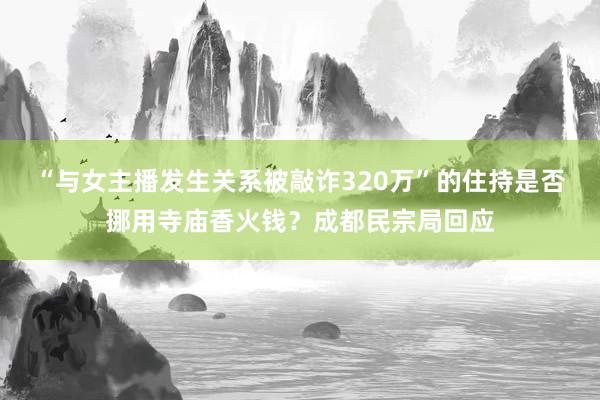 “与女主播发生关系被敲诈320万”的住持是否挪用寺庙香火钱？成都民宗局回应